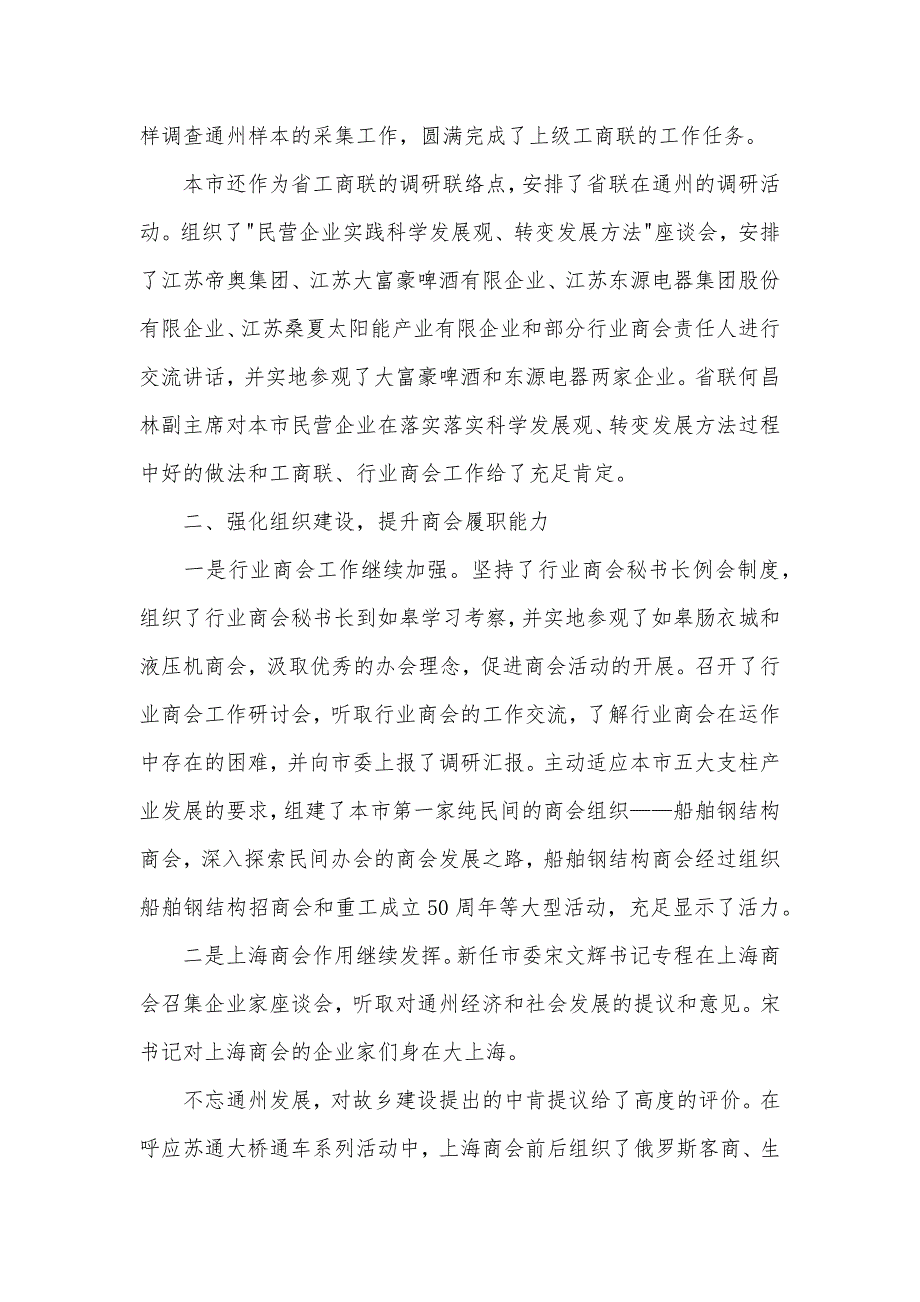 样调查通州样本的采集工作，圆满完成了上级工商联的工作任务。

本市还作为省工商联的调研联络点，安排了省联在通州的调研活动。组织了"民营企业实践科学发展观、转变发展方法"座谈会，安排了江苏帝奥集团、江苏大富豪啤酒有限企业、江苏东源电器集团股份有限企业、江苏桑夏太阳能产业有限企业和部分行业商会责任人进行交流讲话，并实地参观了大富豪啤酒和东源电器两家企业。省联何昌林副主席对本市民营企业在落实落实科学发展观、转变发展方法过程中好的做法和工商联、行业商会工作给了充足肯定。

二、强化组织建设，提升商会履职能力

一是行业商会工作继续加强。坚持了行业商会秘书长例会制度，组织了行业商会秘书长到如皋学习考察，并实地参观了如皋肠衣城和液压机商会，汲取优秀的办会理念，促进商会活动的开展。召开了行业商会工作研讨会，听取行业商会的工作交流，了解行业商会在运作中存在的困难，并向市委上报了调研汇报。主动适应本市五大支柱产业发展的要求，组建了本市第一家纯民间的商会组织——船舶钢结构商会，深入探索民间办会的商会发展之路，船舶钢结构商会经过组织船舶钢结构招商会和重工成立50周年等大型活动，充足显示了活力。

二是上海商会作用继续发挥。新任市委宋文辉书记专程在上海商会召集企业家座谈会，听取对通州经济和社会发展的提议和意见。宋书记对上海商会的企业家们身在大上海。

不忘通州发展，对故乡建设提出的中肯提议给了高度的评价。在呼应苏通大桥通车系列活动中，上海商会前后组织了俄罗斯客商、生